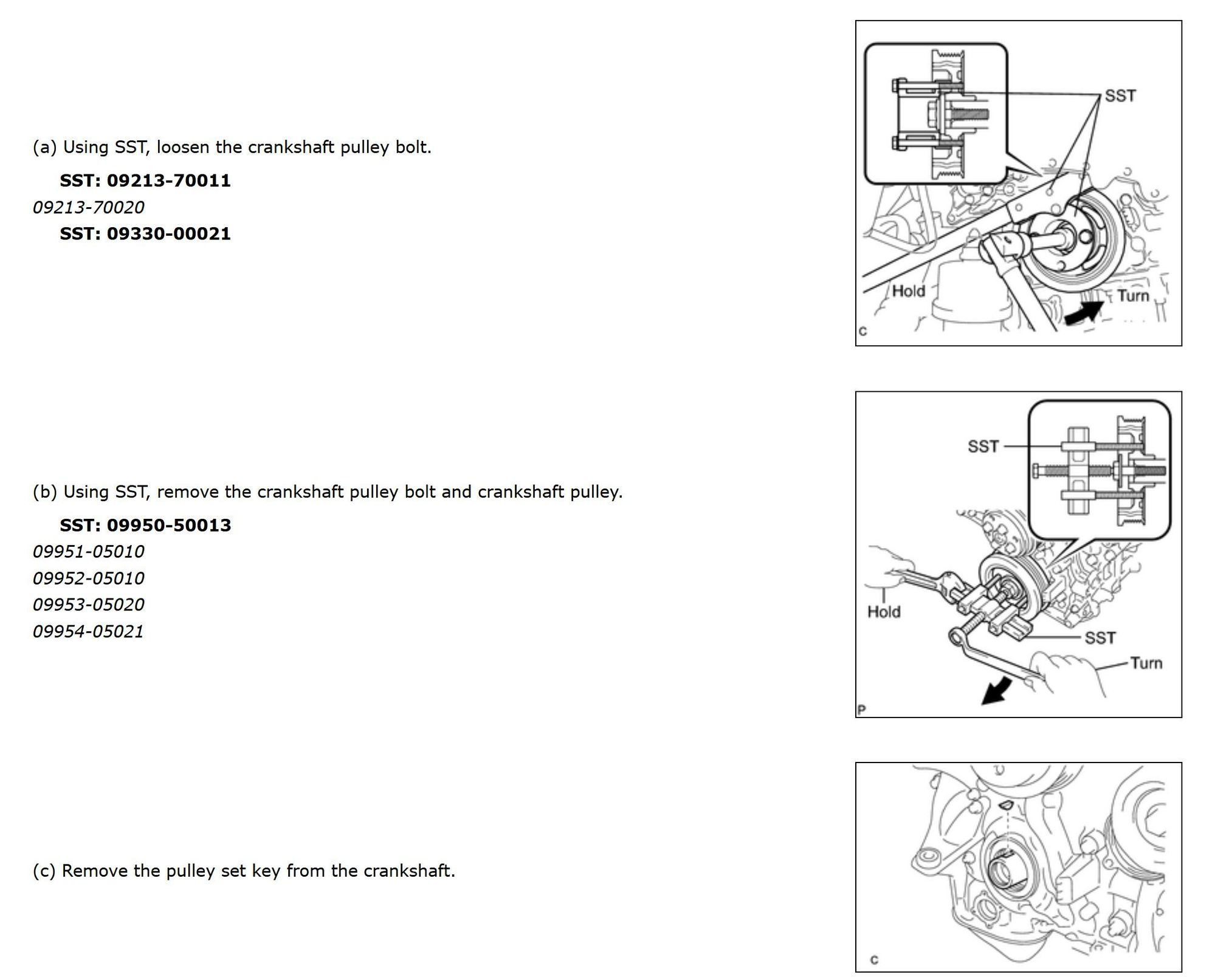 (a) Using SST, loosen the crankshaft pulley bolt.

SST: 09213-70011
09213-70020
SST: 09330-00021

SST

Hold

Turn

C

(b) Using SST, remove the crankshaft pulley bolt and crankshaft pulley.

SST: 09950-50013
09951-05010
09952-05010
09953-05020
09954-05021

SST

Hold

SST

Turn

P

(c) Remove the pulley set key from the crankshaft.

C